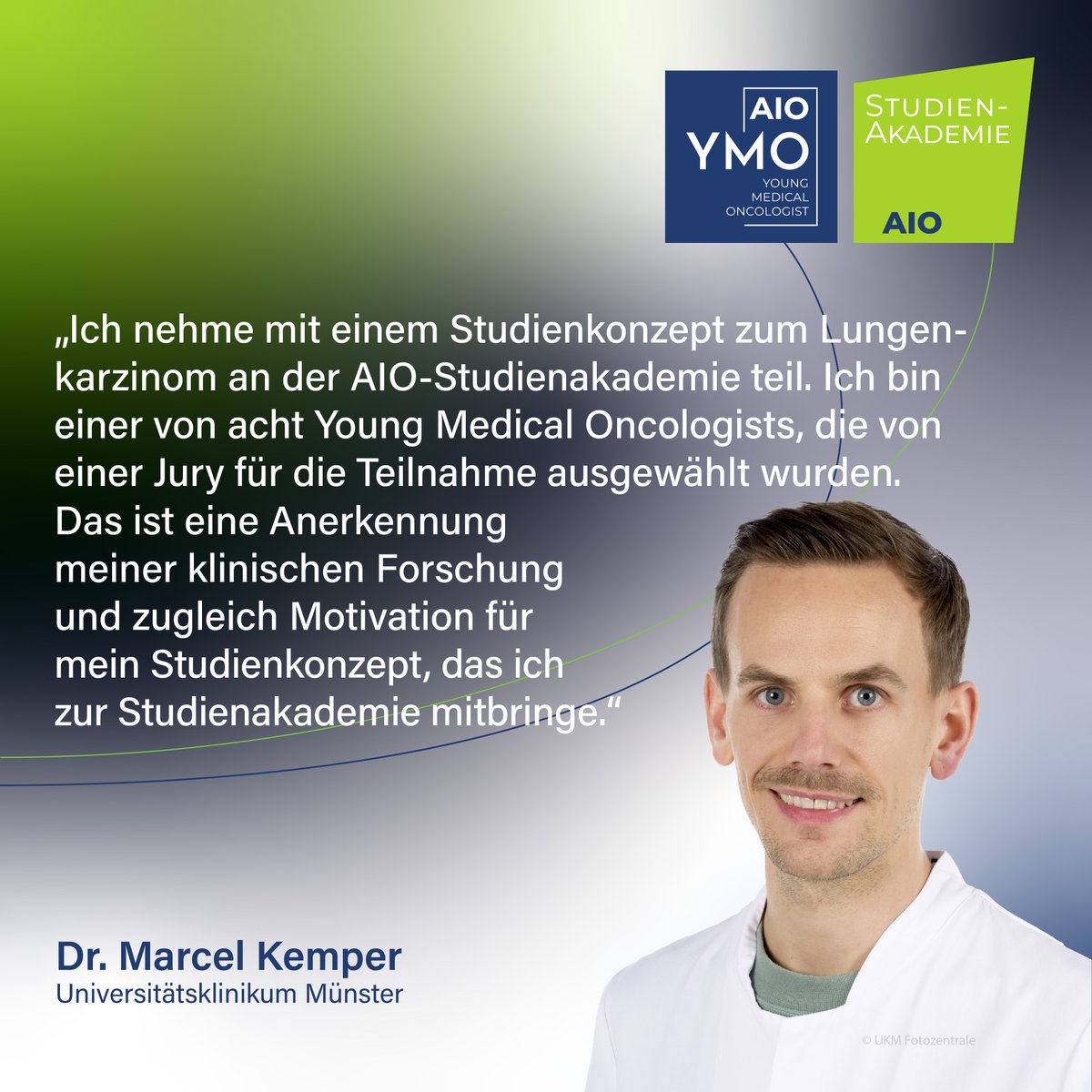 AIO
YMO
YOUNG MEDICAL ONCOLOGIST

STUDIEN-AKADEMIE
AIO

„Ich nehme mit einem Studienkonzept zum Lungenkarzinom an der AIO-Studienakademie teil. Ich bin einer von acht Young Medical Oncologists, die von einer Jury für die Teilnahme ausgewählt wurden. Das ist eine Anerkennung meiner klinischen Forschung und zugleich Motivation für mein Studienkonzept, das ich zur Studienakademie mitbringe.“

Dr. Marcel Kemper
Universitätsklinikum Münster

© UKM Fotozentrale